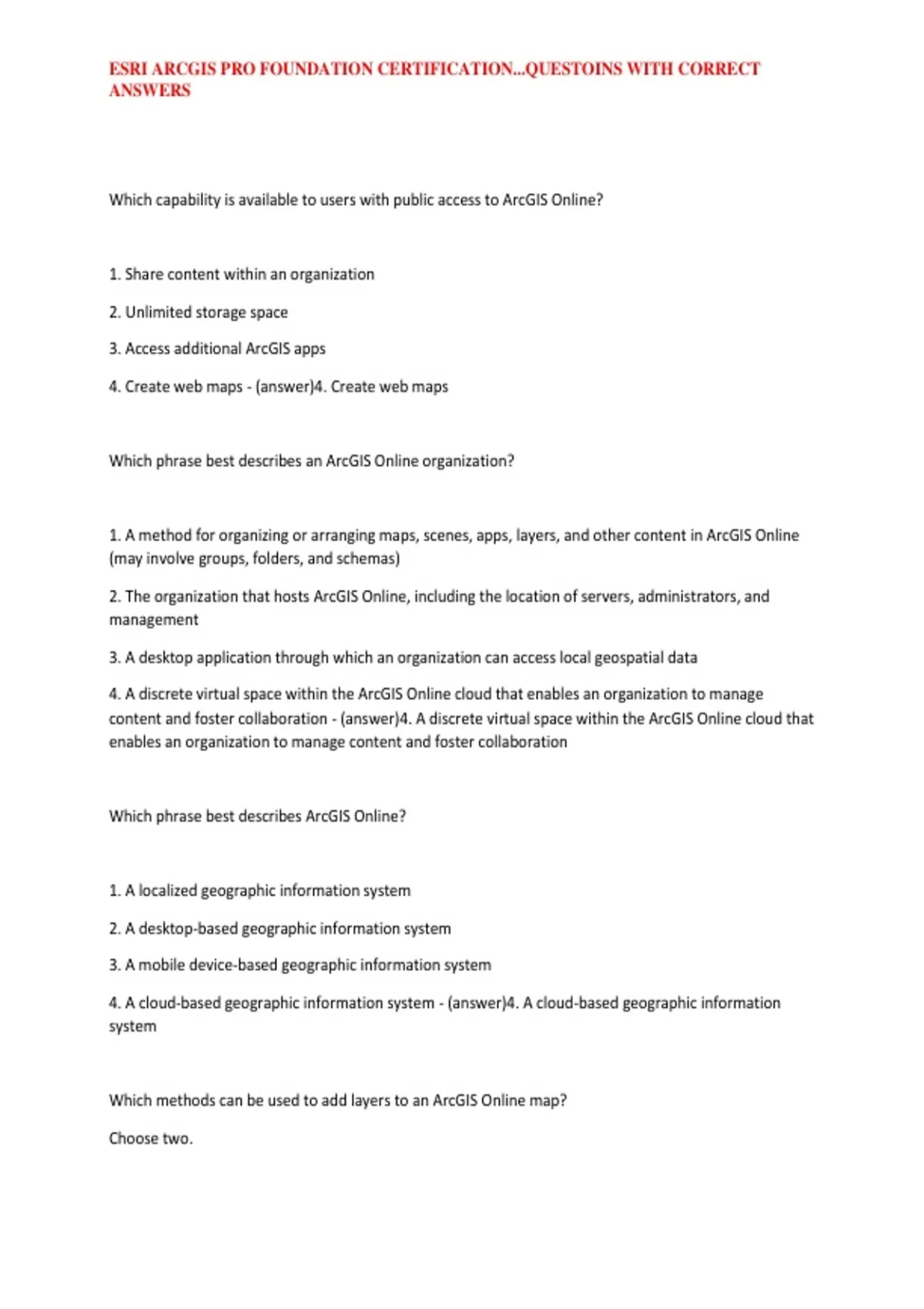 ESRI ARCGIS PRO FOUNDATION CERTIFICATION...QUESTOINS WITH CORRECT ANSWERS

Which capability is available to users with public access to ArcGIS Online?

1. Share content within an organization

2. Unlimited storage space

3. Access additional ArcGIS apps

4. Create web maps - (answer)4. Create web maps

Which phrase best describes an ArcGIS Online organization?

1. A method for organizing or arranging maps, scenes, apps, layers, and other content in ArcGIS Online (may involve groups, folders, and schemas)

2. The organization that hosts ArcGIS Online, including the location of servers, administrators, and management

3. A desktop application through which an organization can access local geospatial data

4. A discrete virtual space within the ArcGIS Online cloud that enables an organization to manage content and foster collaboration - (answer)4. A discrete virtual space within the ArcGIS Online cloud that enables an organization to manage content and foster collaboration

Which phrase best describes ArcGIS Online?

1. A localized geographic information system

2. A desktop-based geographic information system

3. A mobile device-based geographic information system

4. A cloud-based geographic information system - (answer)4. A cloud-based geographic information system

Which methods can be used to add layers to an ArcGIS Online map?

Choose two.